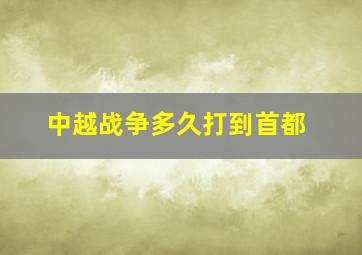 中越战争多久打到首都